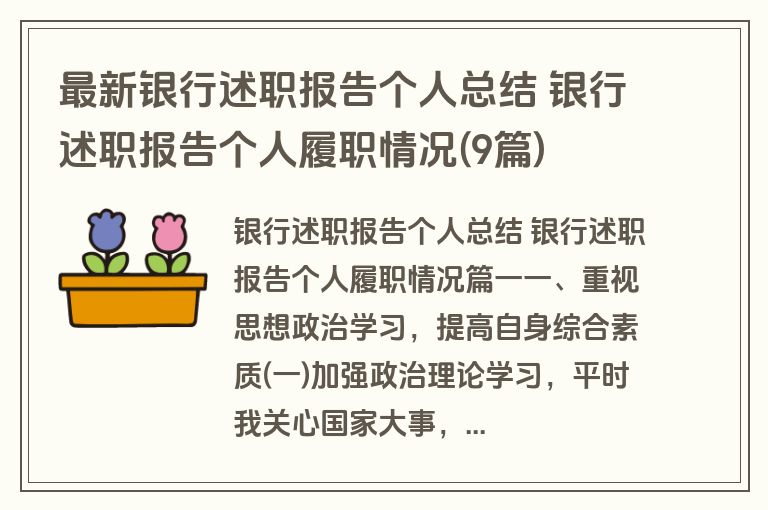 最新银行述职报告个人总结 银行述职报告个人履职情况(9篇)

银行述职报告个人总结 银行述职报告个人履职情况篇一一、重视思想政治学习，提高自身综合素质(一)加强政治理论学习，平时我关心国家大事，...